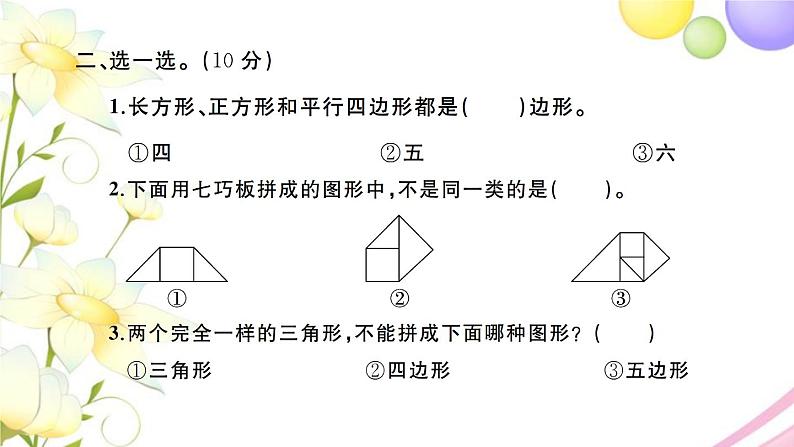 二、选一选。(10 分)

1.长方形、正方形和平行四边形都是(　　)边形。

①四　　②五　　③六

2.下面用七巧板拼成的图形中,不是同一类的是(　　)。

①　　②　　③

3.两个完全一样的三角形,不能拼成下面哪种图形?(　　)

①三角形　　②四边形　　③五边形